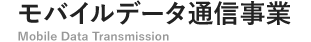 モバイルデータ通信事業

Mobile Data Transmission